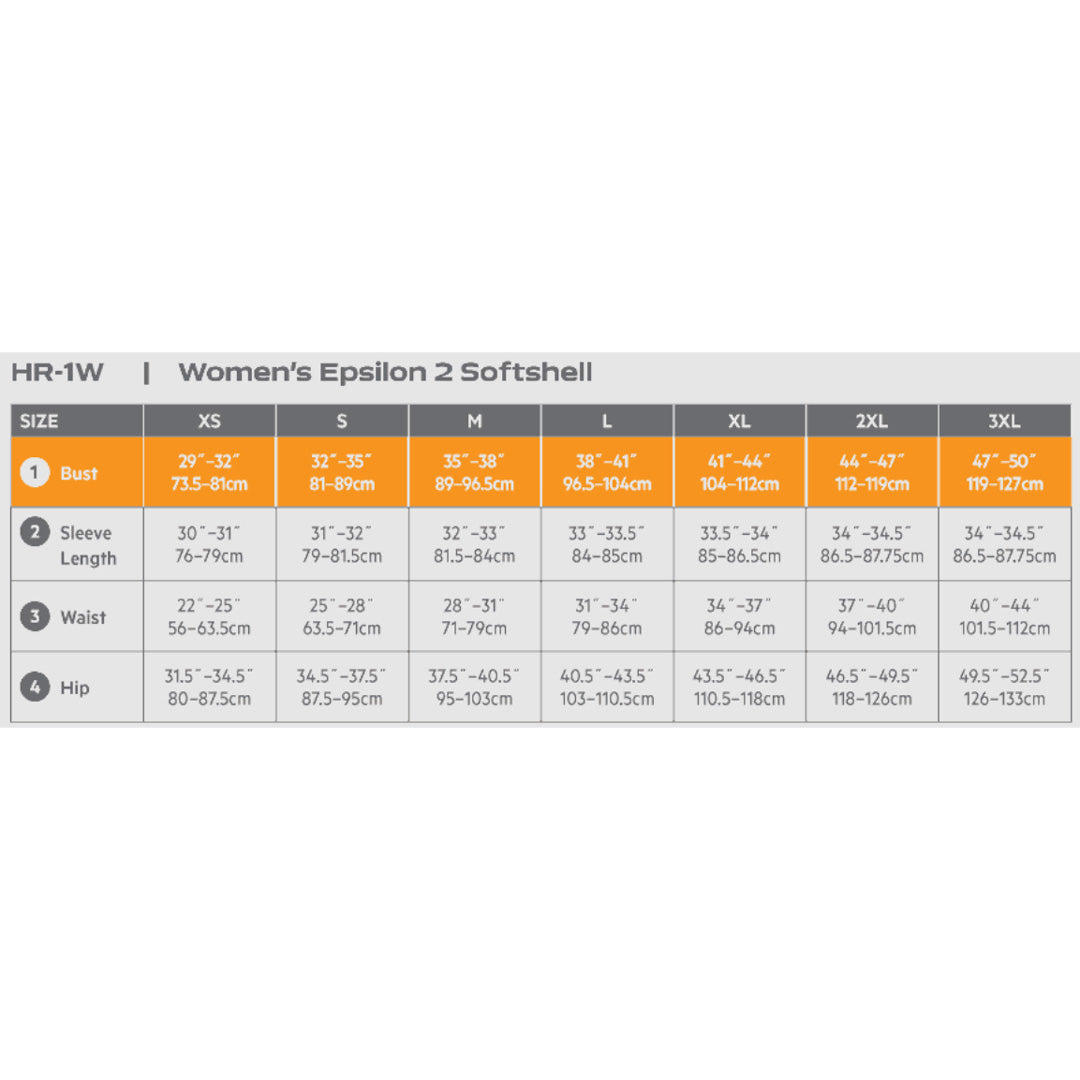 HR-1W | Women's Epsilon 2 Softshell

| SIZE | XS | S | M | L | XL | 2XL | 3XL |
|---|---|---|---|---|---|---|---|
| 1 Bust | 29″–32″ 73.5–81cm | 32″–35″ 81–89cm | 35″–38″ 89–96.5cm | 38″–41″ 96.5–104cm | 41″–44″ 104–112cm | 44″–47″ 112–119cm | 47″–50″ 119–127cm |
| 2 Sleeve Length | 30″–31″ 76–79cm | 31″–32″ 79–81.5cm | 32″–33″ 81.5–84cm | 33″–33.5″ 84–85cm | 33.5″–34″ 85–86.5cm | 34″–34.5″ 86.5–87.75cm | 34″–34.5″ 86.5–87.75cm |
| 3 Waist | 22″–25″ 56–63.5cm | 25″–28″ 63.5–71cm | 28″–31″ 71–79cm | 31″–34″ 79–86cm | 34″–37″ 86–94cm | 37″–40″ 94–101.5cm | 40″–44″ 101.5–112cm |
| 4 Hip | 31.5″–34.5″ 80–87.5cm | 34.5″–37.5″ 87.5–95cm | 37.5″–40.5″ 95–103cm | 40.5″–43.5″ 103–110.5cm | 43.5″–46.5″ 110.5–118cm | 46.5″–49.5″ 118–126cm | 49.5″–52.5″ 126–133cm |